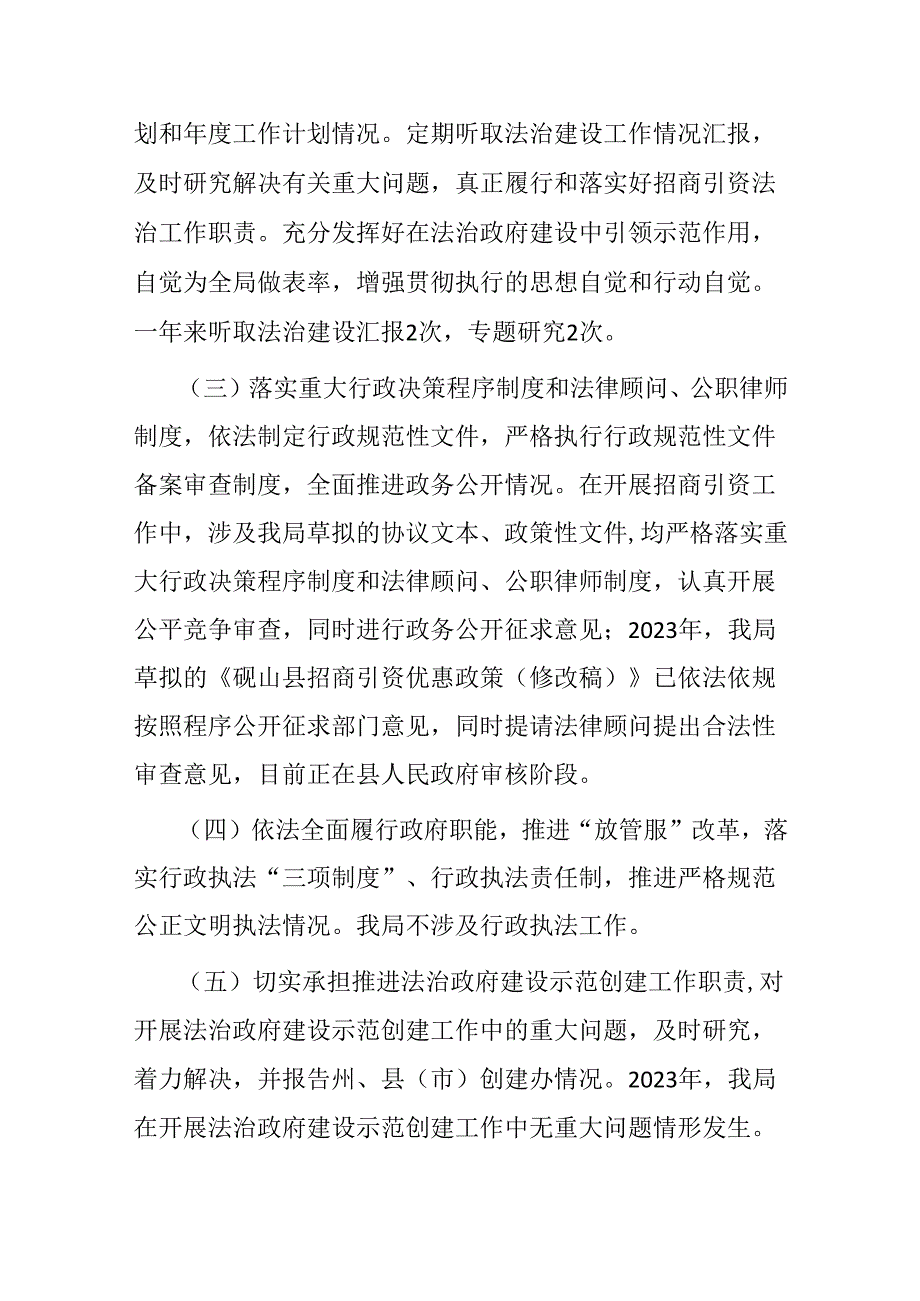 划和年度工作计划情况。定期听取法治建设工作情况汇报，及时研究解决有关重大问题，真正履行和落实好招商引资法治工作职责。充分发挥好在法治政府建设中引领示范作用，自觉为全局做表率，增强贯彻执行的思想自觉和行动自觉。一年来听取法治建设汇报2次，专题研究2次。

（三）落实重大行政决策程序制度和法律顾问、公职律师制度，依法制定行政规范性文件，严格执行行政规范性文件备案审查制度，全面推进政务公开情况。在开展招商引资工作中，涉及我局草拟的协议文本、政策性文件，均严格落实重大行政决策程序制度和法律顾问、公职律师制度，认真开展公平竞争审查，同时进行政务公开征求意见；2023年，我局草拟的《砚山县招商引资优惠政策（修改稿）》已依法依规按照程序公开征求部门意见，同时提请法律顾问提出合法性审查意见，目前正在县人民政府审核阶段。

（四）依法全面履行政府职能，推进“放管服”改革，落实行政执法“三项制度”、行政执法责任制，推进严格规范公正文明执法情况。我局不涉及行政执法工作。

（五）切实承担推进法治政府建设示范创建工作职责，对开展法治政府建设示范创建工作中的重大问题，及时研究，着力解决，并报告州、县（市）创建办情况。2023年，我局在开展法治政府建设示范创建工作中无重大问题情形发生。